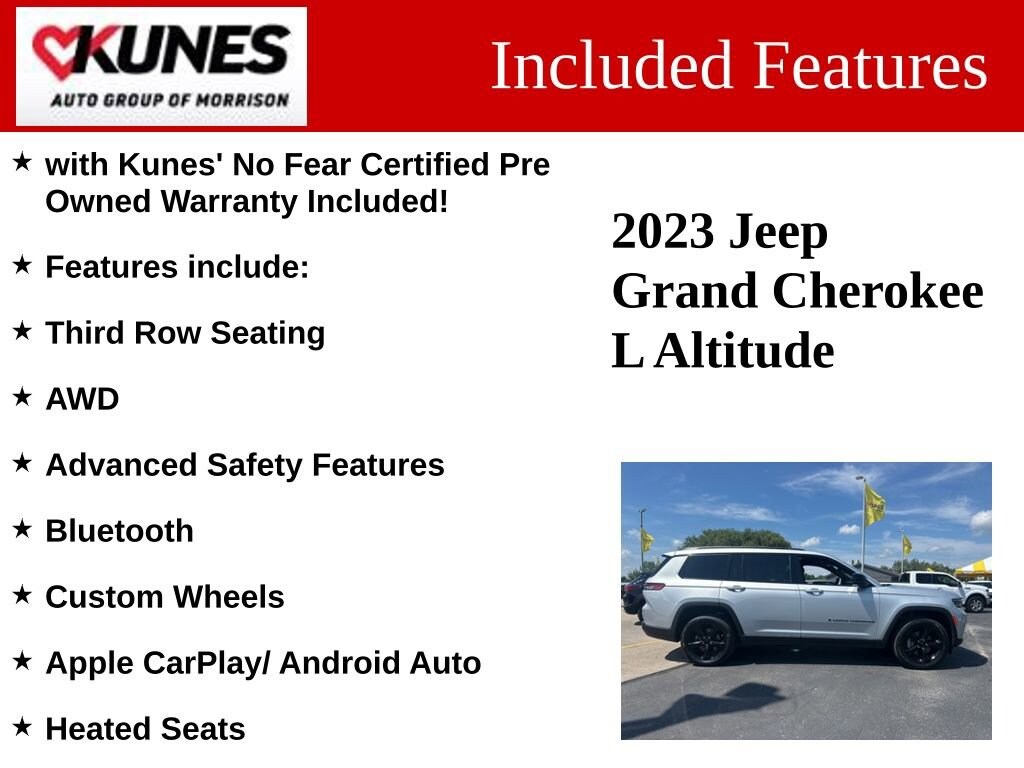 KUNES
AUTO GROUP OF MORRISON

Included Features

★ with Kunes' No Fear Certified Pre Owned Warranty Included!

★ Features include:

★ Third Row Seating

★ AWD

★ Advanced Safety Features

★ Bluetooth

★ Custom Wheels

★ Apple CarPlay/ Android Auto

★ Heated Seats

2023 Jeep
Grand Cherokee
L Altitude